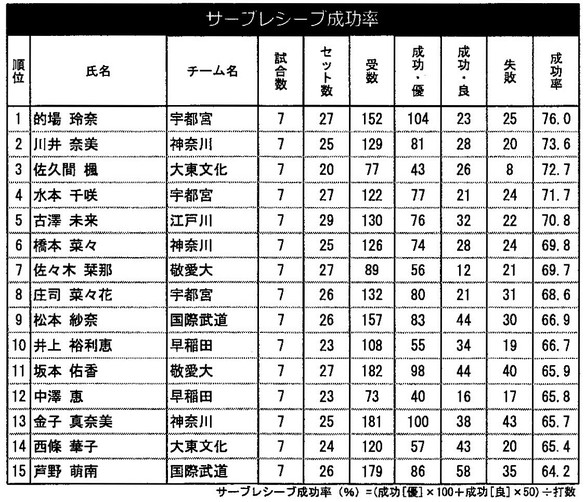 サーブレシーブ成功率

| 順位 | 氏名 | チーム名 | 試合数 | セット数 | 受数 | 成功・優 | 成功・良 | 失敗 | 成功率 |
|---|---|---|---|---|---|---|---|---|---|
| 1 | 的場 玲奈 | 宇都宮 | 7 | 27 | 152 | 104 | 23 | 25 | 76.0 |
| 2 | 川井 奈美 | 神奈川 | 7 | 25 | 129 | 81 | 28 | 20 | 73.6 |
| 3 | 佐久間 楓 | 大東文化 | 7 | 20 | 77 | 43 | 26 | 8 | 72.7 |
| 4 | 水本 千咲 | 宇都宮 | 7 | 27 | 122 | 77 | 21 | 24 | 71.7 |
| 5 | 古澤 未来 | 江戸川 | 7 | 29 | 130 | 76 | 32 | 22 | 70.8 |
| 6 | 橋本 菜々 | 神奈川 | 7 | 25 | 126 | 74 | 28 | 24 | 69.8 |
| 7 | 佐々木 栞那 | 敬愛大 | 7 | 27 | 89 | 56 | 12 | 21 | 69.7 |
| 8 | 庄司 菜々花 | 宇都宮 | 7 | 26 | 132 | 80 | 21 | 31 | 68.6 |
| 9 | 松本 紗奈 | 国際武道 | 7 | 26 | 157 | 83 | 44 | 30 | 66.9 |
| 10 | 井上 裕利恵 | 早稲田 | 7 | 23 | 108 | 55 | 34 | 19 | 66.7 |
| 11 | 坂本 佑香 | 敬愛大 | 7 | 27 | 182 | 98 | 44 | 40 | 65.9 |
| 12 | 中澤 恵 | 早稲田 | 7 | 23 | 73 | 40 | 16 | 17 | 65.8 |
| 13 | 金子 真奈美 | 神奈川 | 7 | 25 | 181 | 100 | 38 | 43 | 65.7 |
| 14 | 西條 華子 | 大東文化 | 7 | 24 | 120 | 57 | 43 | 20 | 65.4 |
| 15 | 芦野 萌南 | 国際武道 | 7 | 26 | 179 | 86 | 58 | 35 | 64.2 |

サーブレシーブ成功率（%）=(成功[優]×100+成功[良]×50)÷打数